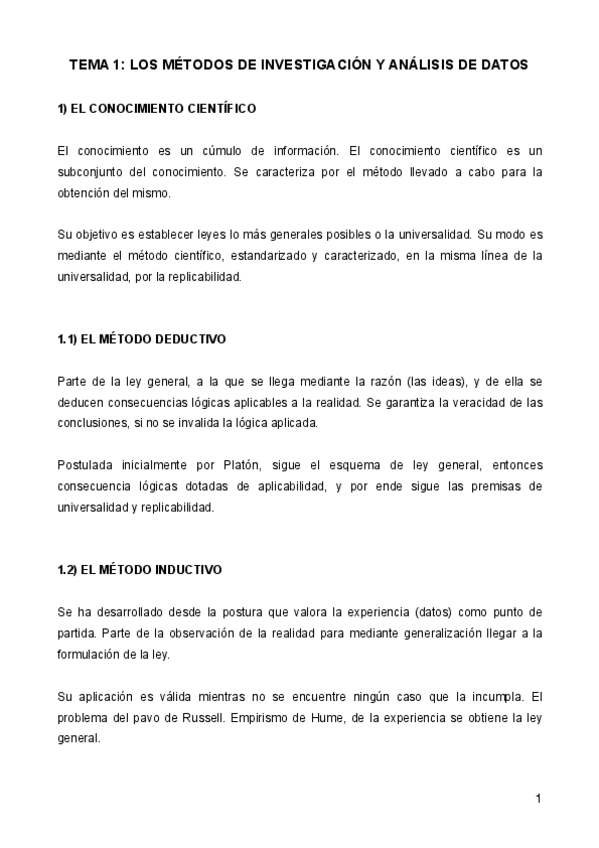 TEMA 1: LOS MÉTODOS DE INVESTIGACIÓN Y ANÁLISIS DE DATOS

1) EL CONOCIMIENTO CIENTÍFICO

El conocimiento es un cúmulo de información. El conocimiento científico es un subconjunto del conocimiento. Se caracteriza por el método llevado a cabo para la obtención del mismo.

Su objetivo es establecer leyes lo más generales posibles o la universalidad. Su modo es mediante el método científico, estandarizado y caracterizado, en la misma línea de la universalidad, por la replicabilidad.

1.1) EL MÉTODO DEDUCTIVO

Parte de la ley general, a la que se llega mediante la razón (las ideas), y de ella se deducen consecuencias lógicas aplicables a la realidad. Se garantiza la veracidad de las conclusiones, si no se invalida la lógica aplicada.

Postulada inicialmente por Platón, sigue el esquema de ley general, entonces consecuencia lógicas dotadas de aplicabilidad, y por ende sigue las premisas de universalidad y replicabilidad.

1.2) EL MÉTODO INDUCTIVO

Se ha desarrollado desde la postura que valora la experiencia (datos) como punto de partida. Parte de la observación de la realidad para mediante generalización llegar a la formulación de la ley.

Su aplicación es válida mientras no se encuentre ningún caso que la incumpla. El problema del pavo de Russell. Empirismo de Hume, de la experiencia se obtiene la ley general.

1